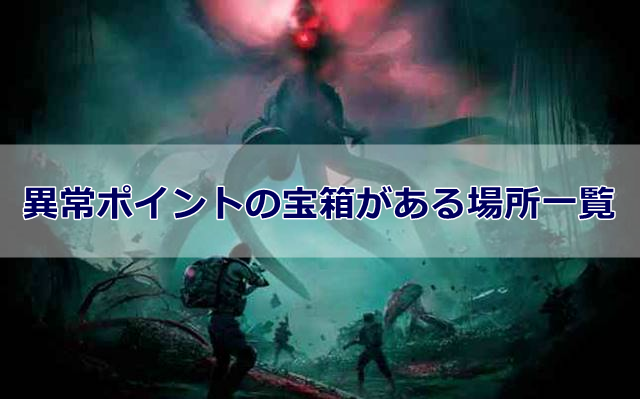 異常ポイントの宝箱がある場所一覧